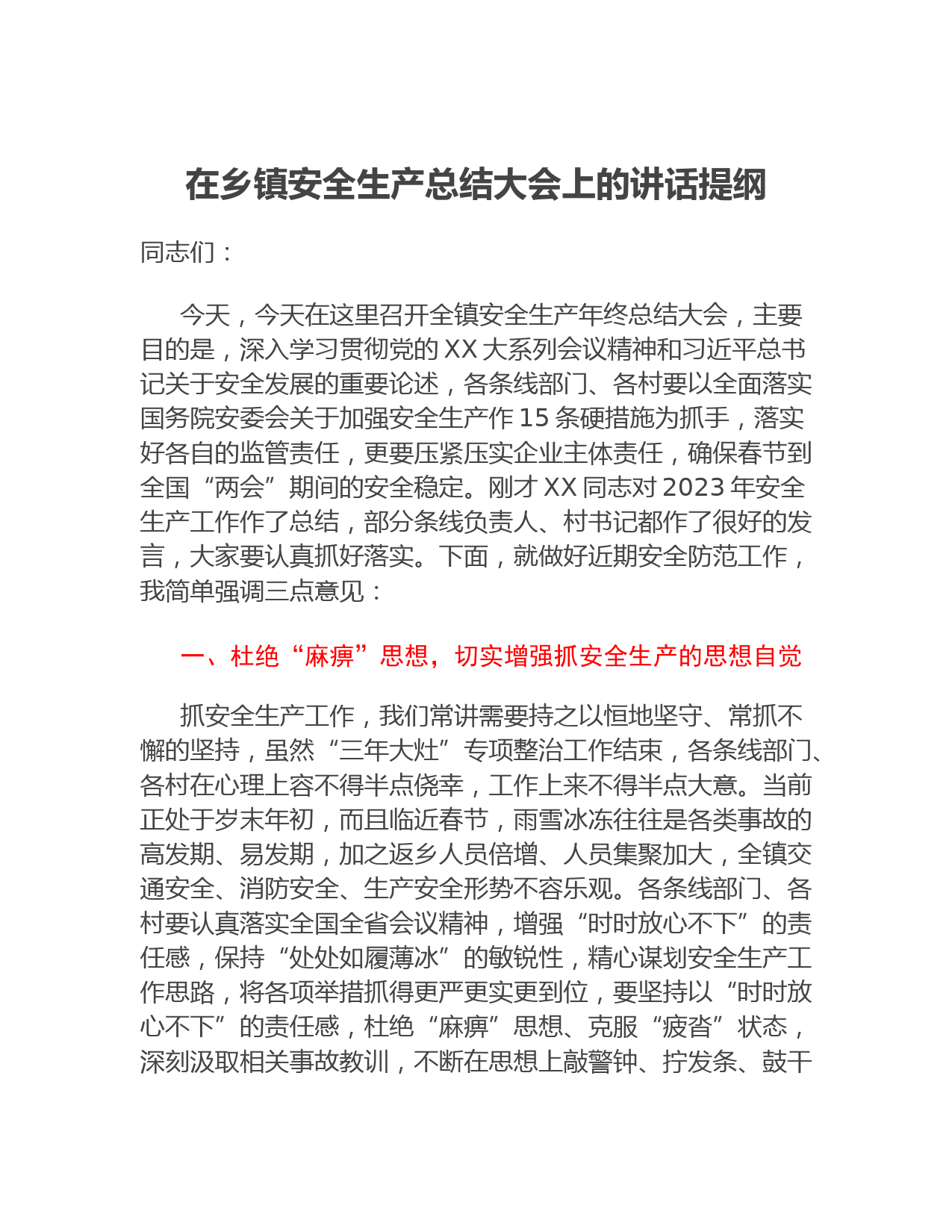 在乡镇安全生产总结大会上的讲话提纲

同志们：

今天，今天在这里召开全镇安全生产年终总结大会，主要目的是，深入学习贯彻党的XX大系列会议精神和习近平总书记关于安全发展的重要论述，各条线部门、各村要以全面落实国务院安委会关于加强安全生产作15条硬措施为抓手，落实好各自的监管责任，更要压紧压实企业主体责任，确保春节到全国“两会”期间的安全稳定。刚才XX同志对2023年安全生产工作作了总结，部分条线负责人、村书记都作了很好的发言，大家要认真抓好落实。下面，就做好近期安全防范工作，我简单强调三点意见：

一、杜绝“麻痹”思想，切实增强抓安全生产的思想自觉

抓安全生产工作，我们常讲需要持之以恒地坚守、常抓不懈的坚持，虽然“三年大灶”专项整治工作结束，各条线部门、各村在心理上容不得半点侥幸，工作上来不得半点大意。当前正处于岁末年初，而且临近春节，雨雪冰冻往往是各类事故的高发期、易发期，加之返乡人员倍增、人员集聚加大，全镇交通安全、消防安全、生产安全形势不容乐观。各条线部门、各村要认真落实全国全省会议精神，增强“时时放心不下”的责任感，保持“处处如履薄冰”的敏锐性，精心谋划安全生产工作思路，将各项举措抓得更严更实更到位，要坚持以“时时放心不下”的责任感，杜绝“麻痹”思想、克服“疲沓”状态，深刻汲取相关事故教训，不断在思想上敲警钟、拧发条、鼓干